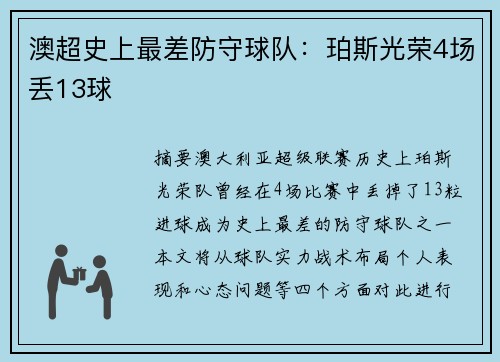 澳超史上最差防守球队：珀斯光荣4场丢13球

摘要澳大利亚超级联赛历史上珀斯光荣队曾经在4场比赛中丢掉了13粒进球成为史上最差的防守球队之一本文将从球队实力战术布局个人表现和心态问题等四个方面对此进行